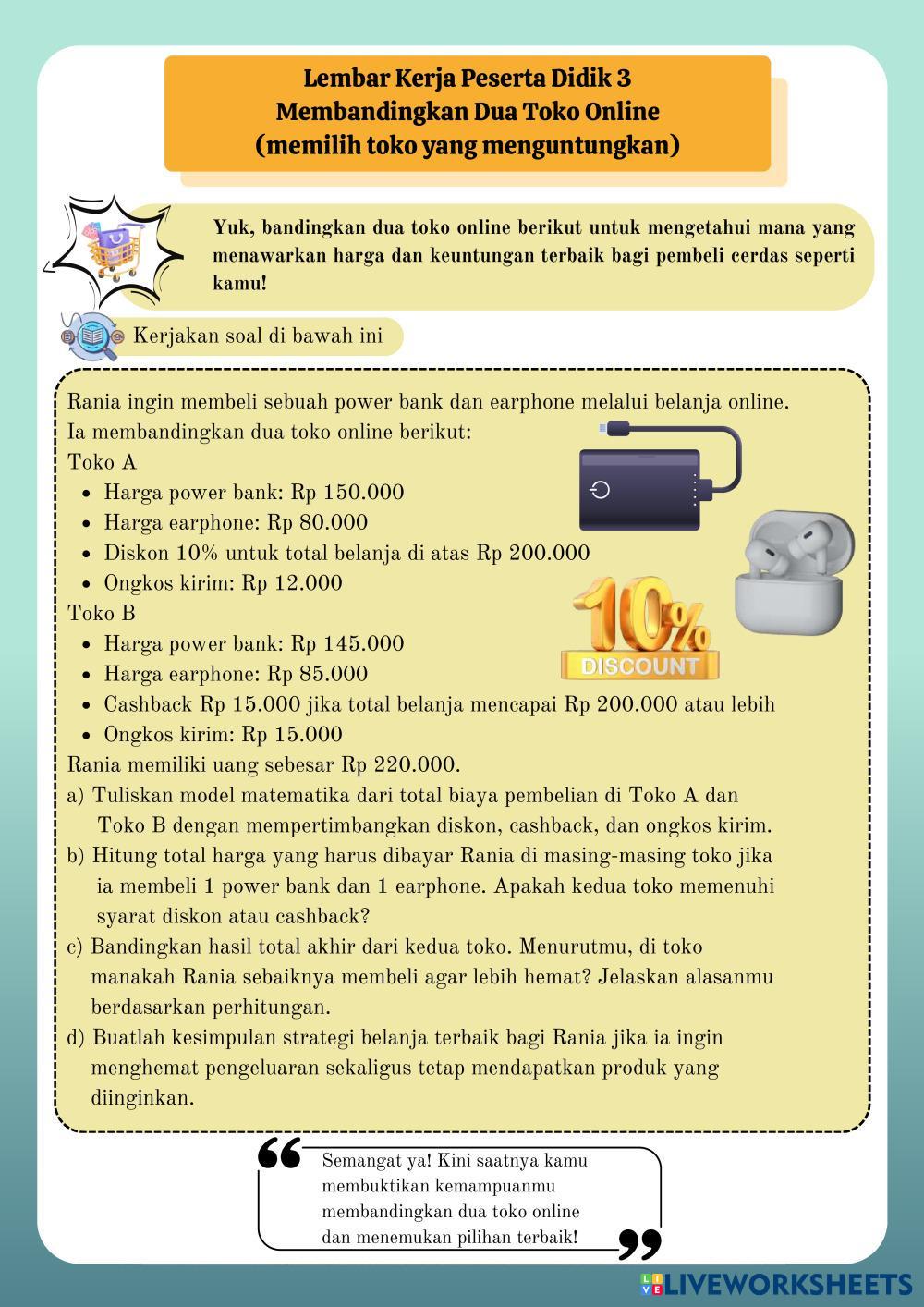 Lembar Kerja Peserta Didik 3
Membandingkan Dua Toko Online
(memilih toko yang menguntungkan)

Yuk, bandingkan dua toko online berikut untuk mengetahui mana yang menawarkan harga dan keuntungan terbaik bagi pembeli cerdas seperti kamu!

Kerjakan soal di bawah ini

Rania ingin membeli sebuah power bank dan earphone melalui belanja online. Ia membandingkan dua toko online berikut:
Toko A
- Harga power bank: Rp 150.000
- Harga earphone: Rp 80.000
- Diskon 10% untuk total belanja di atas Rp 200.000
- Ongkos kirim: Rp 12.000

Toko B
- Harga power bank: Rp 145.000
- Harga earphone: Rp 85.000
- Cashback Rp 15.000 jika total belanja mencapai Rp 200.000 atau lebih
- Ongkos kirim: Rp 15.000

10% DISCOUNT

Rania memiliki uang sebesar Rp 220.000.
a) Tuliskan model matematika dari total biaya pembelian di Toko A dan Toko B dengan mempertimbangkan diskon, cashback, dan ongkos kirim.
b) Hitung total harga yang harus dibayar Rania di masing-masing toko jika ia membeli 1 power bank dan 1 earphone. Apakah kedua toko memenuhi syarat diskon atau cashback?
c) Bandingkan hasil total akhir dari kedua toko. Menurutmu, di toko manakah Rania sebaiknya membeli agar lebih hemat? Jelaskan alasanmu berdasarkan perhitungan.
d) Buatlah kesimpulan strategi belanja terbaik bagi Rania jika ia ingin menghemat pengeluaran sekaligus tetap mendapatkan produk yang diinginkan.

Semangat ya! Kini saatnya kamu membuktikan kemampuanmu membandingkan dua toko online dan menemukan pilihan terbaik!

LIVEWORKSHEETS